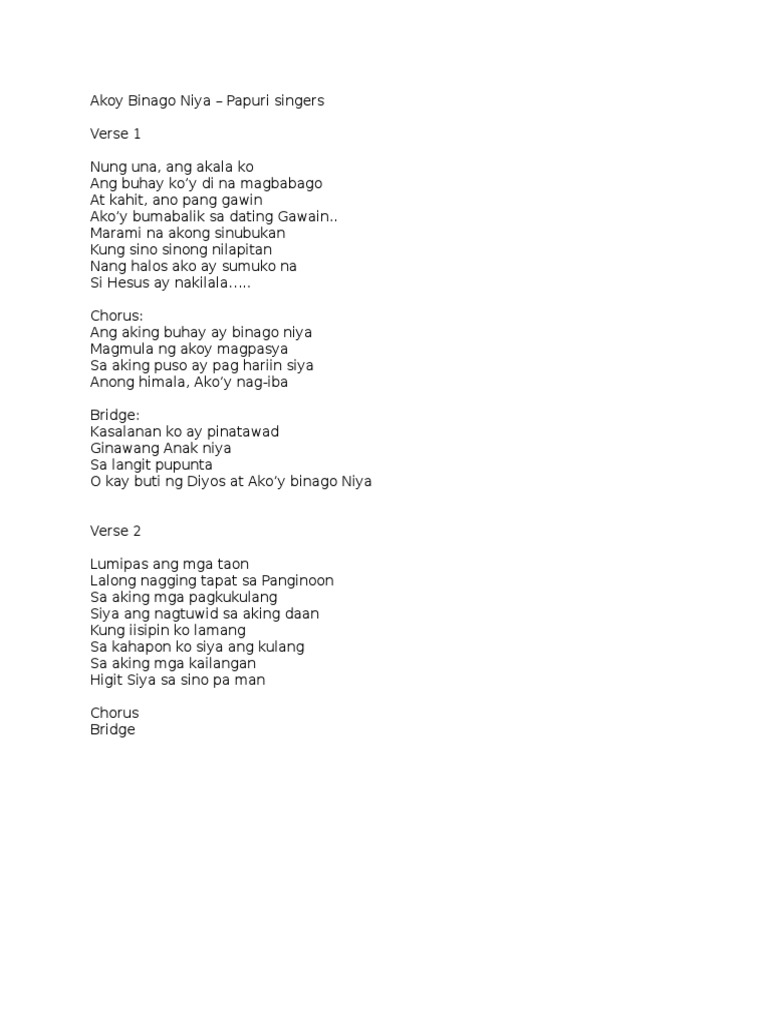 Akoy Binago Niya – Papuri singers

Verse 1

Nung una, ang akala ko
Ang buhay ko'y di na magbabago
At kahit, ano pang gawin
Ako'y bumabalik sa dating Gawain..
Marami na akong sinubukan
Kung sino sinong nilapitan
Nang halos ako ay sumuko na
Si Hesus ay nakilala…..

Chorus:
Ang aking buhay ay binago niya
Magmula ng akoy magpasya
Sa aking puso ay pag hariin siya
Anong himala, Ako'y nag-iba

Bridge:
Kasalanan ko ay pinatawad
Ginawang Anak niya
Sa langit pupunta
O kay buti ng Diyos at Ako'y binago Niya

Verse 2

Lumipas ang mga taon
Lalong nagging tapat sa Panginoon
Sa aking mga pagkukulang
Siya ang nagtuwid sa aking daan
Kung iisipin ko lamang
Sa kahapon ko siya ang kulang
Sa aking mga kailangan
Higit Siya sa sino pa man

Chorus
Bridge